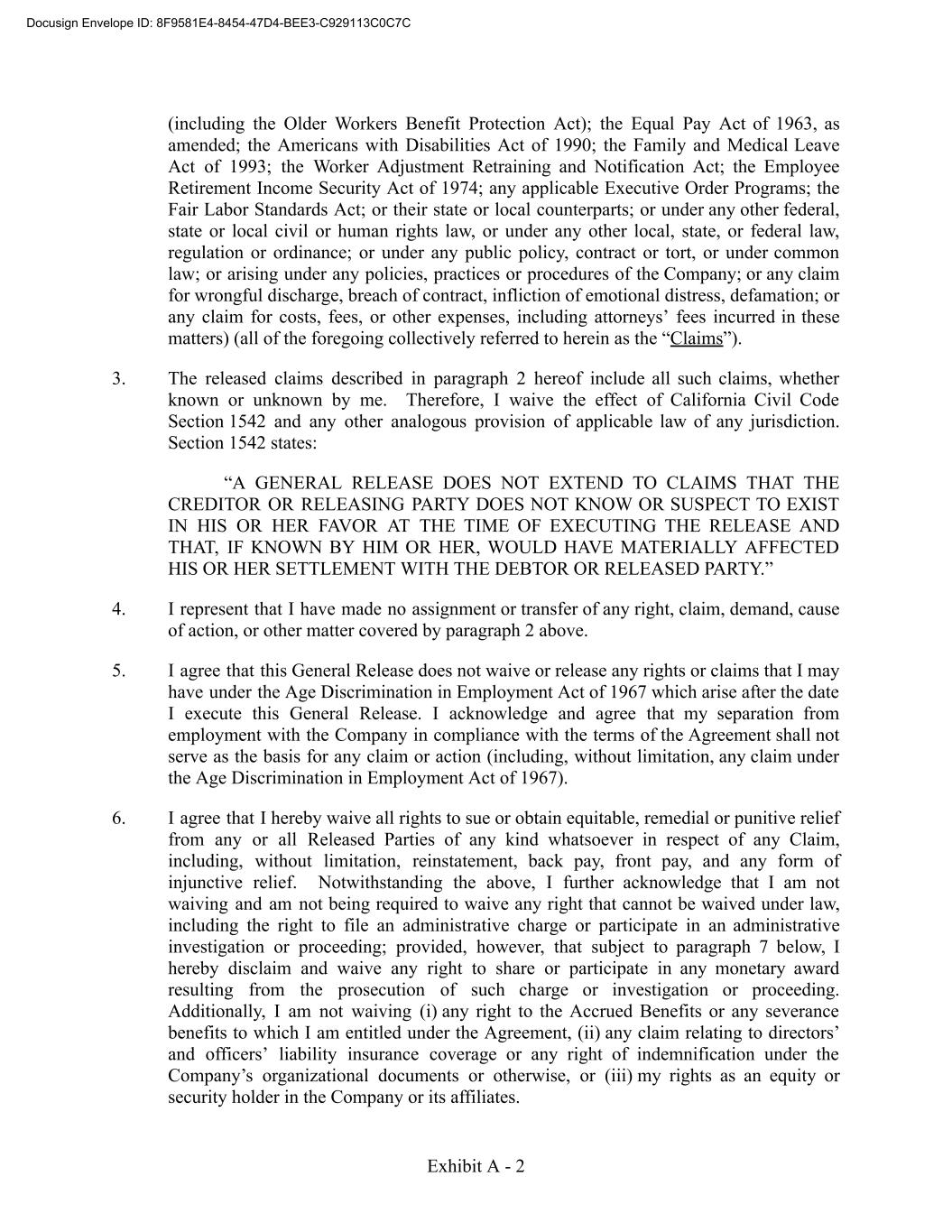 Docusign Envelope ID: 8F9581E4-8454-47D4-BEE3-C929113C0C7C

(including the Older Workers Benefit Protection Act); the Equal Pay Act of 1963, as amended; the Americans with Disabilities Act of 1990; the Family and Medical Leave Act of 1993; the Worker Adjustment Retraining and Notification Act; the Employee Retirement Income Security Act of 1974; any applicable Executive Order Programs; the Fair Labor Standards Act; or their state or local counterparts; or under any other federal, state or local civil or human rights law, or under any other local, state, or federal law, regulation or ordinance; or under any public policy, contract or tort, or under common law; or arising under any policies, practices or procedures of the Company; or any claim for wrongful discharge, breach of contract, infliction of emotional distress, defamation; or any claim for costs, fees, or other expenses, including attorneys' fees incurred in these matters) (all of the foregoing collectively referred to herein as the "Claims").

3. The released claims described in paragraph 2 hereof include all such claims, whether known or unknown by me. Therefore, I waive the effect of California Civil Code Section 1542 and any other analogous provision of applicable law of any jurisdiction. Section 1542 states:

"A GENERAL RELEASE DOES NOT EXTEND TO CLAIMS THAT THE CREDITOR OR RELEASING PARTY DOES NOT KNOW OR SUSPECT TO EXIST IN HIS OR HER FAVOR AT THE TIME OF EXECUTING THE RELEASE AND THAT, IF KNOWN BY HIM OR HER, WOULD HAVE MATERIALLY AFFECTED HIS OR HER SETTLEMENT WITH THE DEBTOR OR RELEASED PARTY."

4. I represent that I have made no assignment or transfer of any right, claim, demand, cause of action, or other matter covered by paragraph 2 above.

5. I agree that this General Release does not waive or release any rights or claims that I may have under the Age Discrimination in Employment Act of 1967 which arise after the date I execute this General Release. I acknowledge and agree that my separation from employment with the Company in compliance with the terms of the Agreement shall not serve as the basis for any claim or action (including, without limitation, any claim under the Age Discrimination in Employment Act of 1967).

6. I agree that I hereby waive all rights to sue or obtain equitable, remedial or punitive relief from any or all Released Parties of any kind whatsoever in respect of any Claim, including, without limitation, reinstatement, back pay, front pay, and any form of injunctive relief. Notwithstanding the above, I further acknowledge that I am not waiving and am not being required to waive any right that cannot be waived under law, including the right to file an administrative charge or participate in an administrative investigation or proceeding; provided, however, that subject to paragraph 7 below, I hereby disclaim and waive any right to share or participate in any monetary award resulting from the prosecution of such charge or investigation or proceeding. Additionally, I am not waiving (i) any right to the Accrued Benefits or any severance benefits to which I am entitled under the Agreement, (ii) any claim relating to directors' and officers' liability insurance coverage or any right of indemnification under the Company's organizational documents or otherwise, or (iii) my rights as an equity or security holder in the Company or its affiliates.

Exhibit A - 2